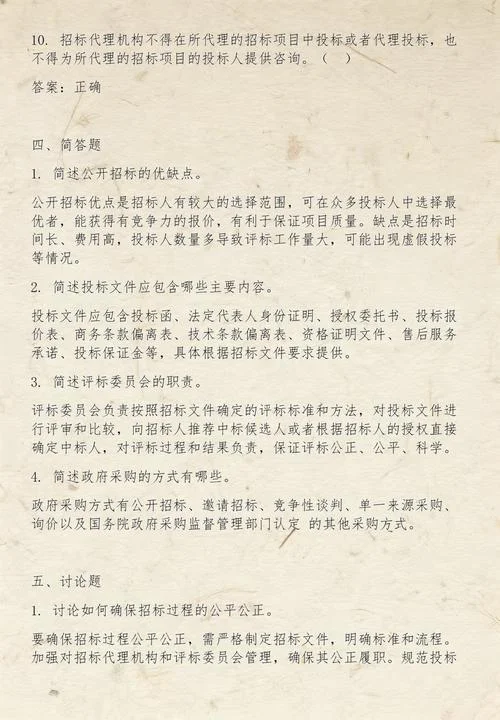 10. 招标代理机构不得在所代理的招标项目中投标或者代理投标，也不得为所代理的招标项目的投标人提供咨询。（　）

答案：正确

四、简答题

1. 简述公开招标的优缺点。

公开招标优点是招标人有较大的选择范围，可在众多投标人中选择最优者，能获得有竞争力的报价，有利于保证项目质量。缺点是招标时间长、费用高，投标人数量多导致评标工作量大，可能出现虚假投标等情况。

2. 简述投标文件应包含哪些主要内容。

投标文件应包含投标函、法定代表人身份证明、授权委托书、投标报价表、商务条款偏离表、技术条款偏离表、资格证明文件、售后服务承诺、投标保证金等，具体根据招标文件要求提供。

3. 简述评标委员会的职责。

评标委员会负责按照招标文件确定的评标标准和方法，对投标文件进行评审和比较，向招标人推荐中标候选人或者根据招标人的授权直接确定中标人，对评标过程和结果负责，保证评标公正、公平、科学。

4. 简述政府采购的方式有哪些。

政府采购方式有公开招标、邀请招标、竞争性谈判、单一来源采购、询价以及国务院政府采购监督管理部门认定 的其他采购方式。

五、讨论题

1. 讨论如何确保招标过程的公平公正。

要确保招标过程公平公正，需严格制定招标文件，明确标准和流程。加强对招标代理机构和评标委员会管理，确保其公正履职。规范投标